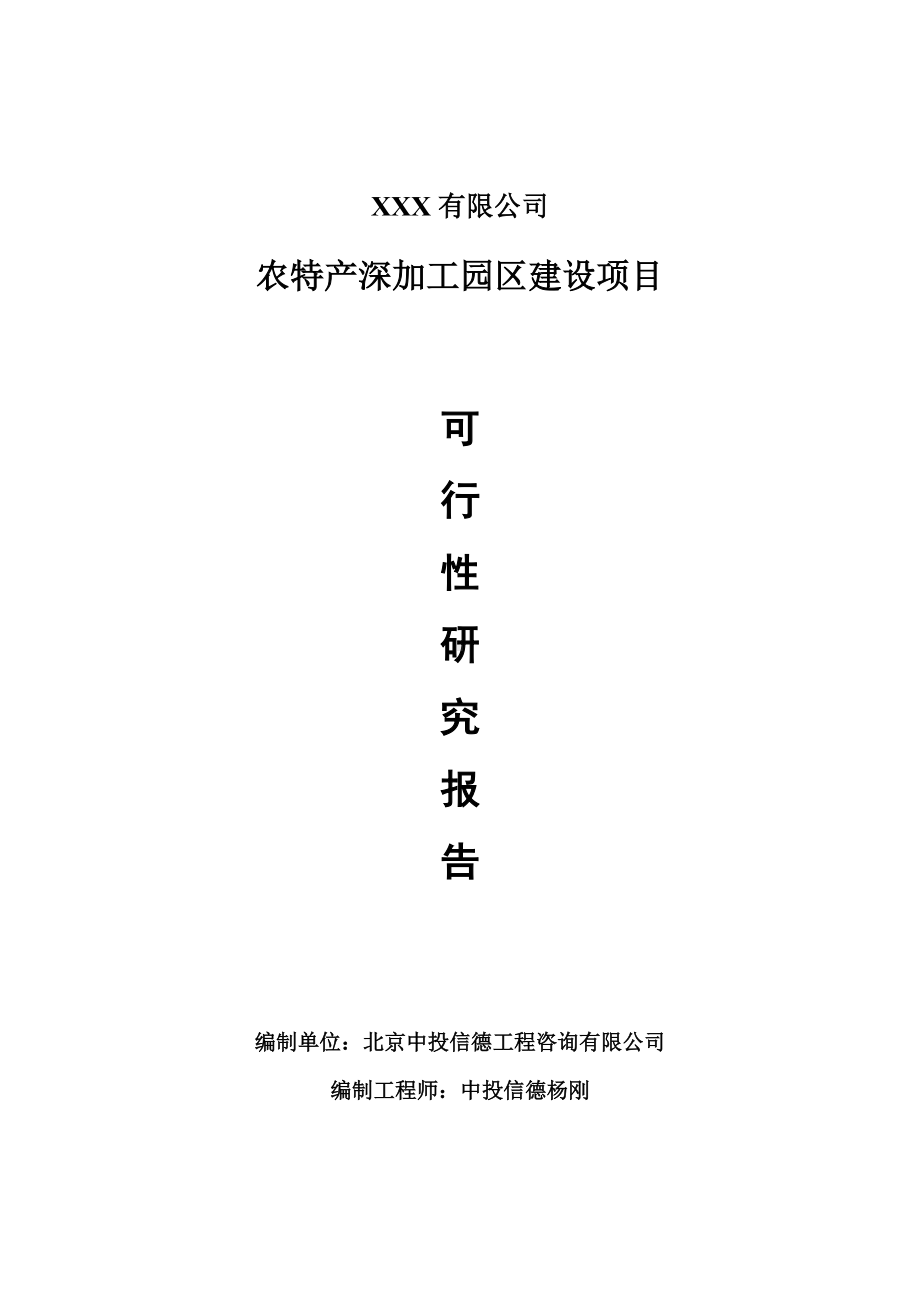 XXX 有限公司

农特产深加工园区建设项目

可

行

性

研

究

报

告

编制单位：北京中投信德工程咨询有限公司

编制工程师：中投信德杨刚